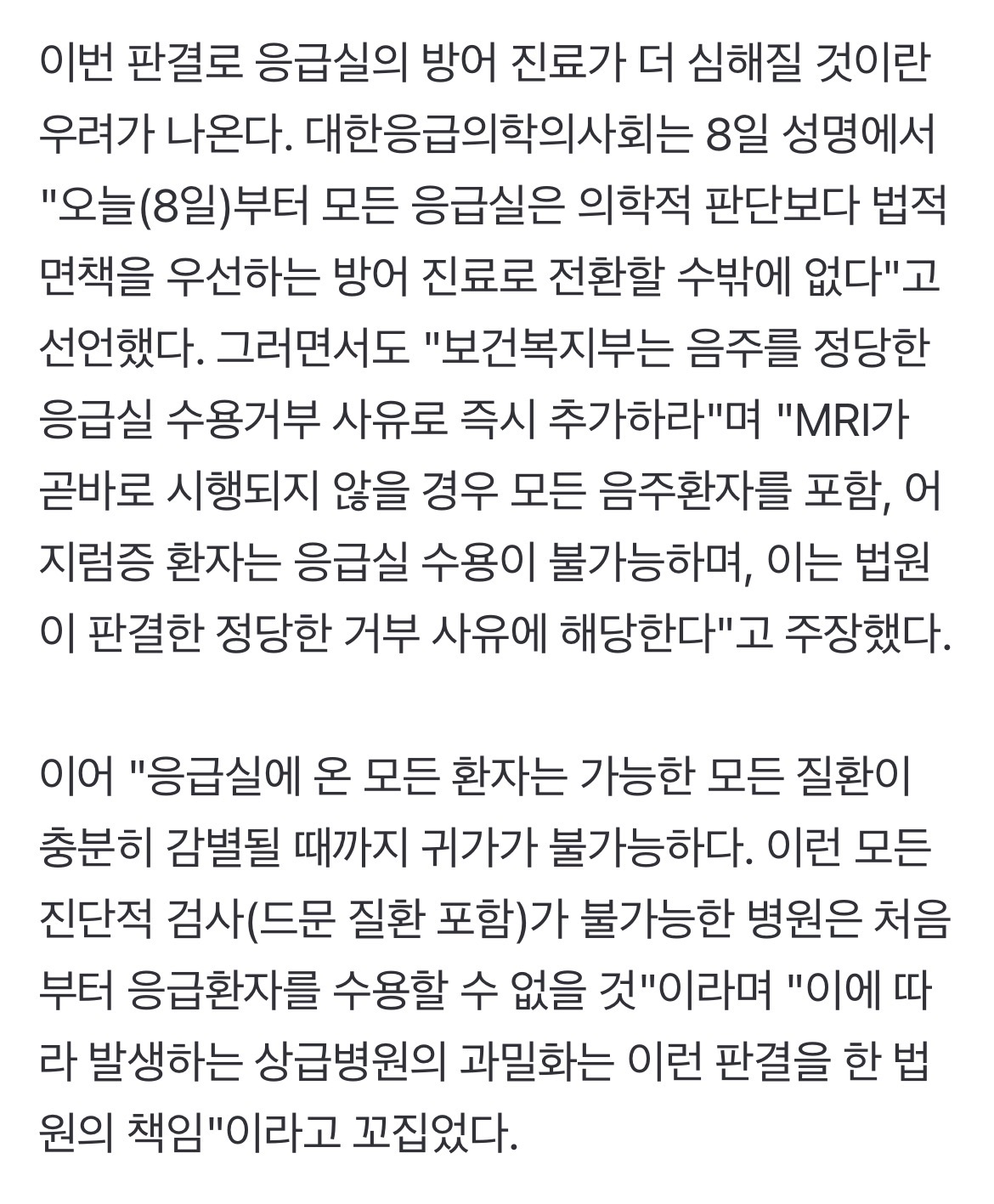 이번 판결로 응급실의 방어 진료가 더 심해질 것이란 우려가 나온다. 대한응급의학의사회는 8일 성명에서 "오늘(8일)부터 모든 응급실은 의학적 판단보다 법적 면책을 우선하는 방어 진료로 전환할 수밖에 없다"고 선언했다. 그러면서도 "보건복지부는 음주를 정당한 응급실 수용거부 사유로 즉시 추가하라"며 "MRI가 곧바로 시행되지 않을 경우 모든 음주환자를 포함, 어지럼증 환자는 응급실 수용이 불가능하며, 이는 법원이 판결한 정당한 거부 사유에 해당한다"고 주장했다.

이어 "응급실에 온 모든 환자는 가능한 모든 질환이 충분히 감별될 때까지 귀가가 불가능하다. 이런 모든 진단적 검사(드문 질환 포함)가 불가능한 병원은 처음부터 응급환자를 수용할 수 없을 것"이라며 "이에 따라 발생하는 상급병원의 과밀화는 이런 판결을 한 법원의 책임"이라고 꼬집었다.